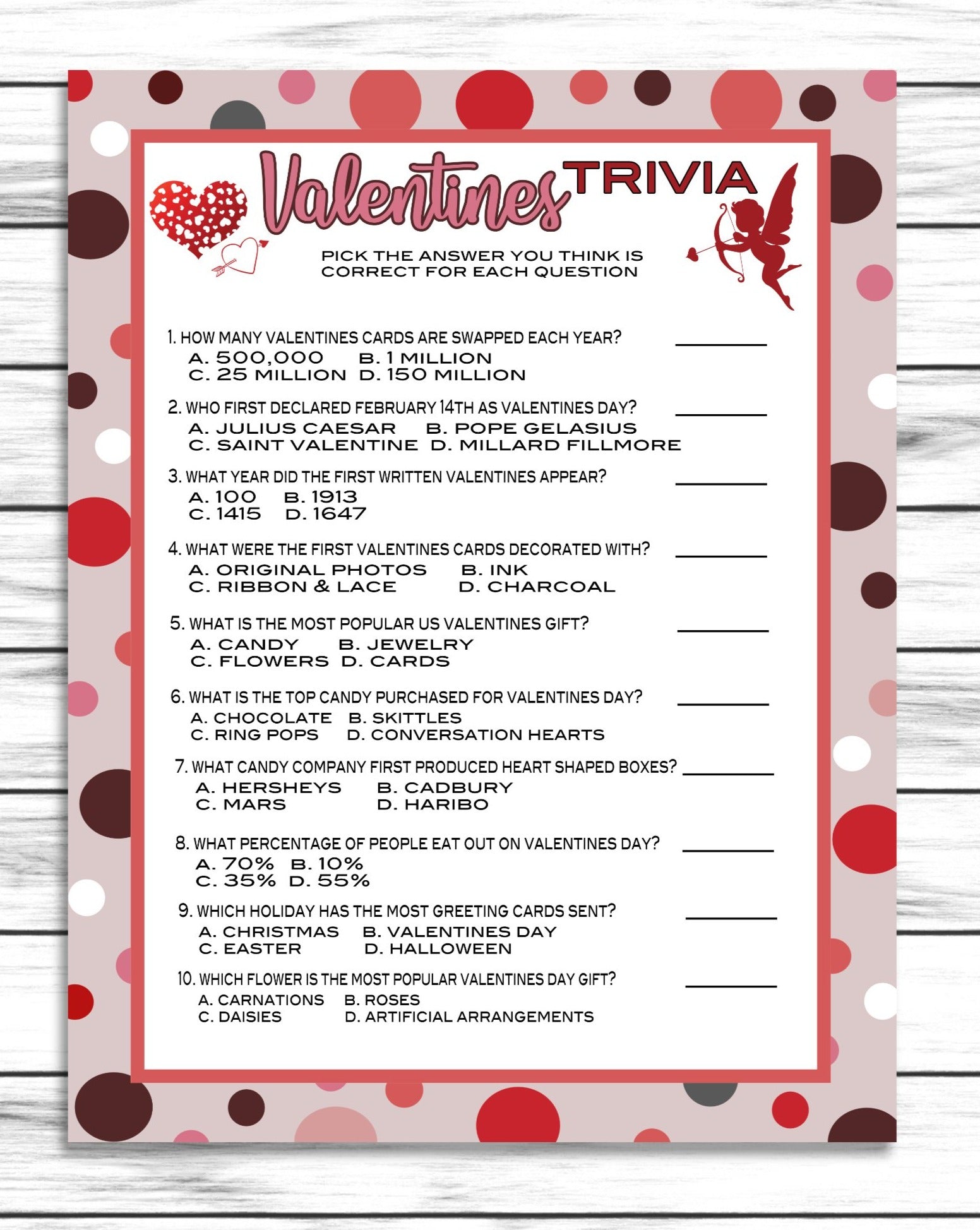 Valentines TRIVIA

PICK THE ANSWER YOU THINK IS CORRECT FOR EACH QUESTION

1. HOW MANY VALENTINES CARDS ARE SWAPPED EACH YEAR? ________
A. 500,000 B. 1 MILLION
C. 25 MILLION D. 150 MILLION

2. WHO FIRST DECLARED FEBRUARY 14TH AS VALENTINES DAY? ________
A. JULIUS CAESAR B. POPE GELASIUS
C. SAINT VALENTINE D. MILLARD FILLMORE

3. WHAT YEAR DID THE FIRST WRITTEN VALENTINES APPEAR? ________
A. 100 B. 1913
C. 1415 D. 1647

4. WHAT WERE THE FIRST VALENTINES CARDS DECORATED WITH? ________
A. ORIGINAL PHOTOS B. INK
C. RIBBON & LACE D. CHARCOAL

5. WHAT IS THE MOST POPULAR US VALENTINES GIFT? ________
A. CANDY B. JEWELRY
C. FLOWERS D. CARDS

6. WHAT IS THE TOP CANDY PURCHASED FOR VALENTINES DAY? ________
A. CHOCOLATE B. SKITTLES
C. RING POPS D. CONVERSATION HEARTS

7. WHAT CANDY COMPANY FIRST PRODUCED HEART SHAPED BOXES? ________
A. HERSHEYS B. CADBURY
C. MARS D. HARIBO

8. WHAT PERCENTAGE OF PEOPLE EAT OUT ON VALENTINES DAY? ________
A. 70% B. 10%
C. 35% D. 55%

9. WHICH HOLIDAY HAS THE MOST GREETING CARDS SENT? ________
A. CHRISTMAS B. VALENTINES DAY
C. EASTER D. HALLOWEEN

10. WHICH FLOWER IS THE MOST POPULAR VALENTINES DAY GIFT? ________
A. CARNATIONS B. ROSES
C. DAISIES D. ARTIFICIAL ARRANGEMENTS